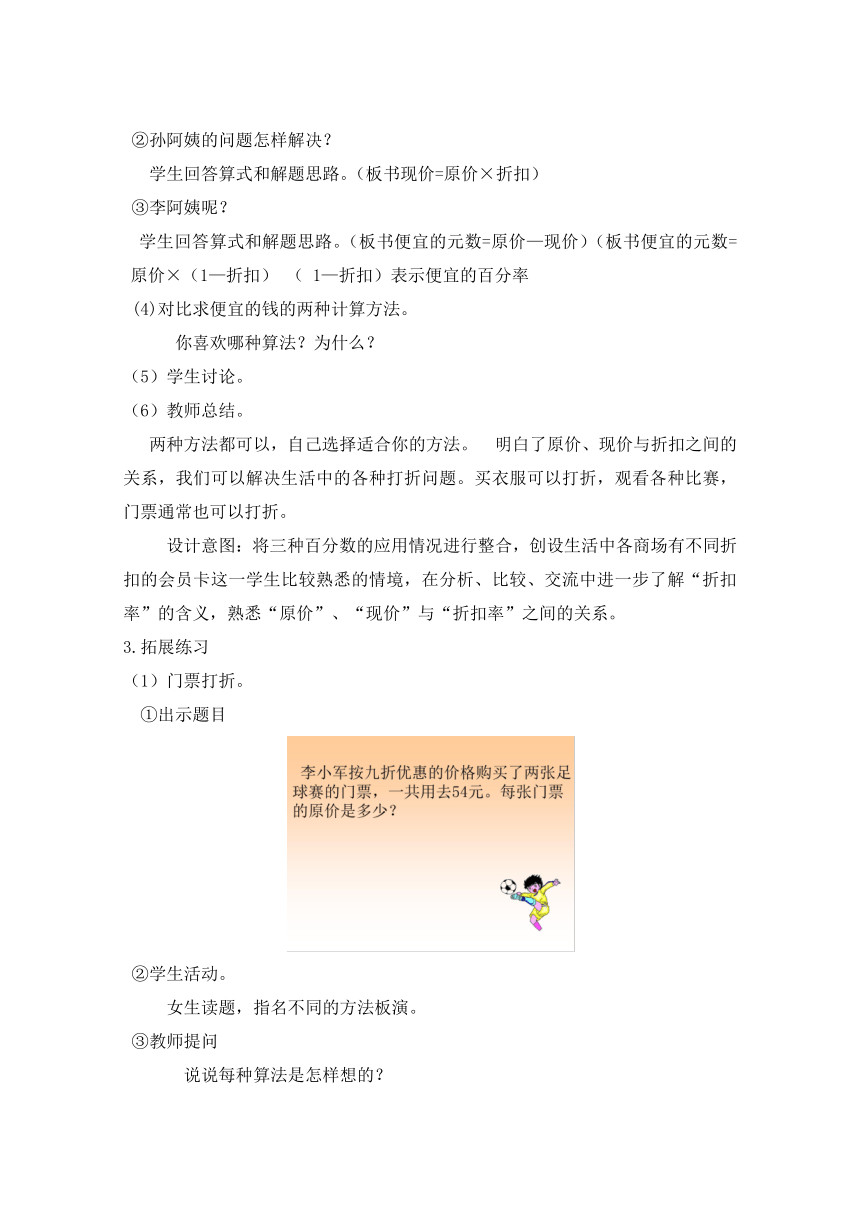 ②孙阿姨的问题怎样解决？

学生回答算式和解题思路。(板书现价=原价×折扣)

③李阿姨呢？

学生回答算式和解题思路。(板书便宜的元数=原价—现价)(板书便宜的元数=原价×（1—折扣） （ 1—折扣）表示便宜的百分率

(4)对比求便宜的钱的两种计算方法。

你喜欢哪种算法？为什么？

（5）学生讨论。

（6）教师总结。

两种方法都可以，自己选择适合你的方法。 明白了原价、现价与折扣之间的关系，我们可以解决生活中的各种打折问题。买衣服可以打折，观看各种比赛，门票通常也可以打折。

设计意图：将三种百分数的应用情况进行整合，创设生活中各商场有不同折扣的会员卡这一学生比较熟悉的情境，在分析、比较、交流中进一步了解“折扣率”的含义，熟悉“原价”、“现价”与“折扣率”之间的关系。

3.拓展练习

（1）门票打折。

①出示题目

李小军按九折优惠的价格购买了两张足球赛的门票，一共用去54元。每张门票的原价是多少？

②学生活动。

女生读题，指名不同的方法板演。

③教师提问

说说每种算法是怎样想的？